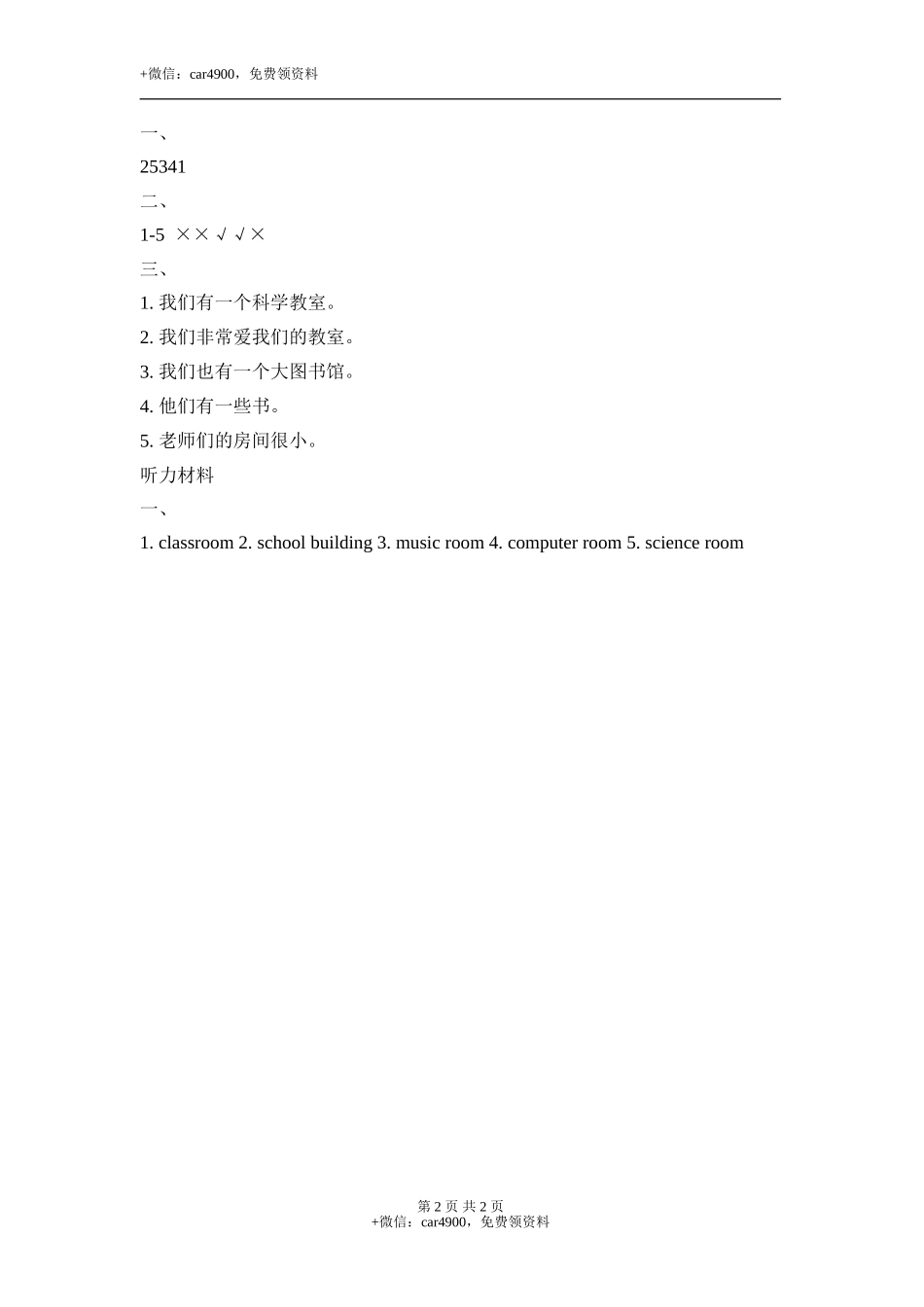 +微信：car4900，免费领资料

一、

25341

二、

1-5 ××√√×

三、

1. 我们有一个科学教室。

2. 我们非常爱我们的教室。

3. 我们也有一个大图书馆。

4. 他们有一些书。

5. 老师们的房间很小。

听力材料

一、

1. classroom 2. school building 3. music room 4. computer room 5. science room

第 2 页 共 2 页
+微信：car4900，免费领资料